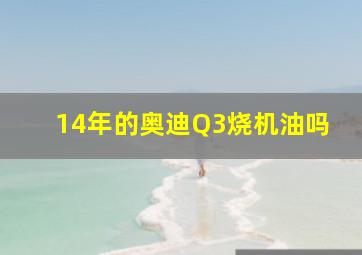 14年的奥迪Q3烧机油吗